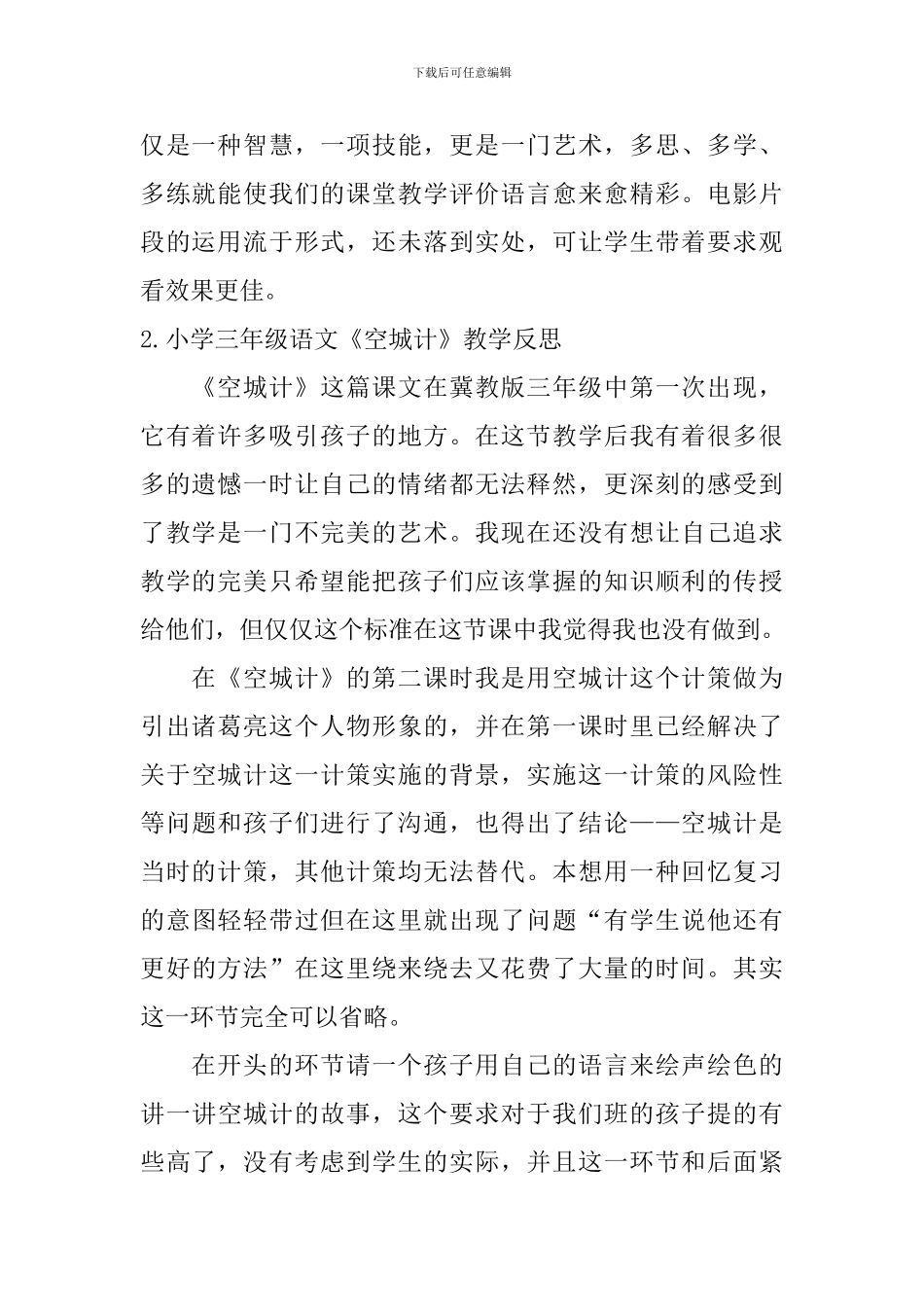 下载后可任意编辑

仅是一种智慧，一项技能，更是一门艺术，多思、多学、多练就能使我们的课堂教学评价语言愈来愈精彩。电影片段的运用流于形式，还未落到实处，可让学生带着要求观看效果更佳。

2.小学三年级语文《空城计》教学反思

《空城计》这篇课文在冀教版三年级中第一次出现，它有着许多吸引孩子的地方。在这节教学后我有着很多很多的遗憾一时让自己的情绪都无法释然，更深刻的感受到了教学是一门不完美的艺术。我现在还没有想让自己追求教学的完美只希望能把孩子们应该掌握的知识顺利的传授给他们，但仅仅这个标准在这节课中我觉得我也没有做到。

在《空城计》的第二课时我是用空城计这个计策做为引出诸葛亮这个人物形象的，并在第一课时里已经解决了关于空城计这一计策实施的背景，实施这一计策的风险性等问题和孩子们进行了沟通，也得出了结论——空城计是当时的计策，其他计策均无法替代。本想用一种回忆复习的意图轻轻带过但在这里就出现了问题“有学生说他还有更好的方法”在这里绕来绕去又花费了大量的时间。其实这一环节完全可以省略。

在开头的环节请一个孩子用自己的语言来绘声绘色的讲一讲空城计的故事，这个要求对于我们班的孩子提的有些高了，没有考虑到学生的实际，并且这一环节和后面紧